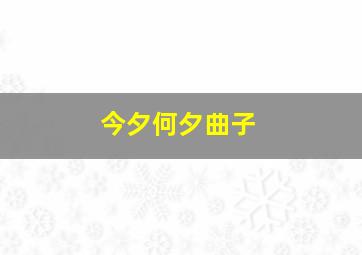 今夕何夕曲子